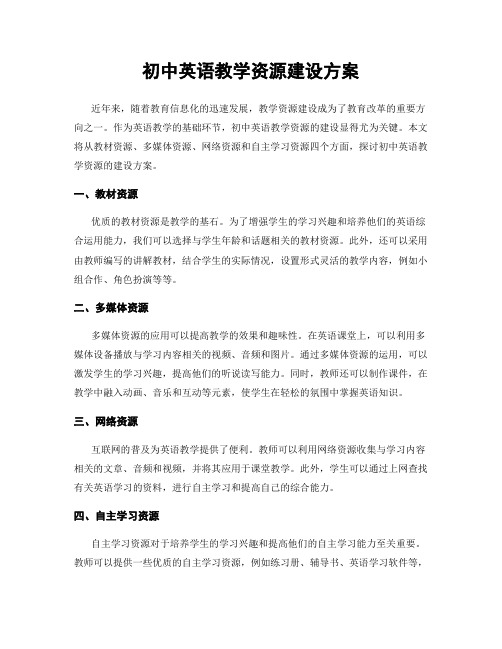 初中英语教学资源建设方案

近年来，随着教育信息化的迅速发展，教学资源建设成为了教育改革的重要方向之一。作为英语教学的基础环节，初中英语教学资源的建设显得尤为关键。本文将从教材资源、多媒体资源、网络资源和自主学习资源四个方面，探讨初中英语教学资源的建设方案。

一、教材资源

优质的教材资源是教学的基石。为了增强学生的学习兴趣和培养他们的英语综合运用能力，我们可以选择与学生年龄和话题相关的教材资源。此外，还可以采用由教师编写的讲解教材，结合学生的实际情况，设置形式灵活的教学内容，例如小组合作、角色扮演等等。

二、多媒体资源

多媒体资源的应用可以提高教学的效果和趣味性。在英语课堂上，可以利用多媒体设备播放与学习内容相关的视频、音频和图片。通过多媒体资源的运用，可以激发学生的学习兴趣，提高他们的听说读写能力。同时，教师还可以制作课件，在教学中融入动画、音乐和互动等元素，使学生在轻松的氛围中掌握英语知识。

三、网络资源

互联网的普及为英语教学提供了便利。教师可以利用网络资源收集与学习内容相关的文章、音频和视频，并将其应用于课堂教学。此外，学生可以通过上网查找有关英语学习的资料，进行自主学习和提高自己的综合能力。

四、自主学习资源

自主学习资源对于培养学生的学习兴趣和提高他们的自主学习能力至关重要。教师可以提供一些优质的自主学习资源，例如练习册、辅导书、英语学习软件等，